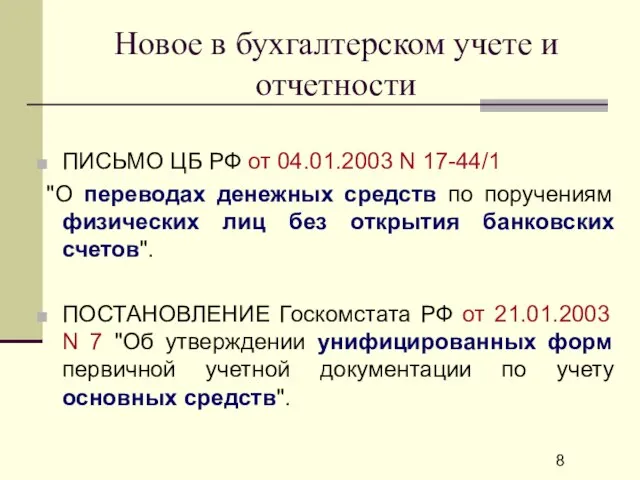 Новое в бухгалтерском учете и отчетности

ПИСЬМО ЦБ РФ от 04.01.2003 N 17-44/1
"О переводах денежных средств по поручениям физических лиц без открытия банковских счетов".

ПОСТАНОВЛЕНИЕ Госкомстата РФ от 21.01.2003 N 7 "Об утверждении унифицированных форм первичной учетной документации по учету основных средств".

8